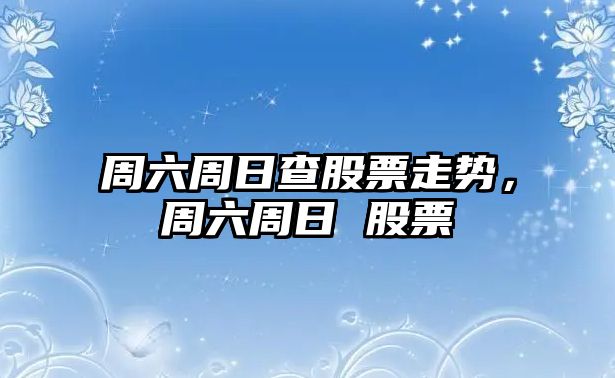 周六周日查股票走势，周六周日 股票